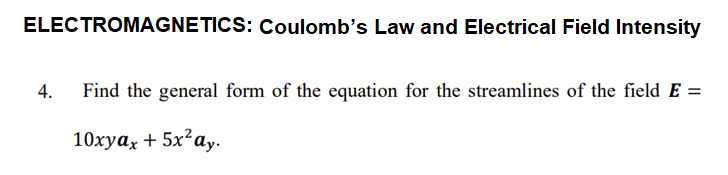 ELECTROMAGNETICS: Coulomb's Law and Electrical Field Intensity

4. Find the general form of the equation for the streamlines of the field $\boldsymbol{E} = 10xy\boldsymbol{a}_x + 5x^2\boldsymbol{a}_y$.